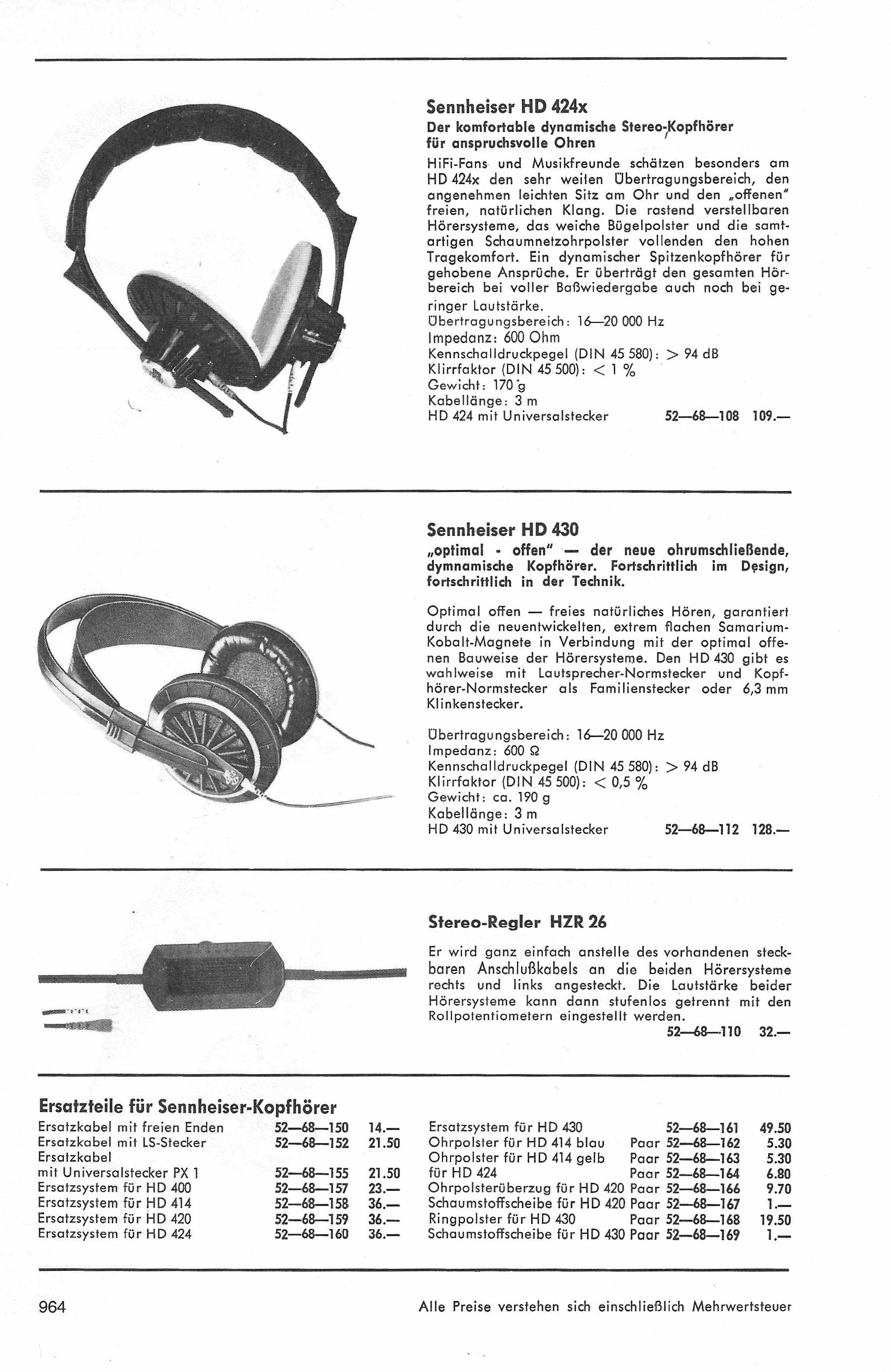 Sennheiser HD 424x

Der komfortable dynamische Stereo-Kopfhörer für anspruchsvolle Ohren

HiFi-Fans und Musikfreunde schätzen besonders am HD 424x den sehr weiten Übertragungsbereich, den angenehmen leichten Sitz am Ohr und den „offenen" freien, natürlichen Klang. Die rastend verstellbaren Hörersysteme, das weiche Bügelpolster und die samtartigen Schaumnetzohrpolster vollenden den hohen Tragekomfort. Ein dynamischer Spitzenkopfhörer für gehobene Ansprüche. Er überträgt den gesamten Hörbereich bei voller Baßwiedergabe auch noch bei geringer Lautstärke.

Übertragungsbereich: 16—20 000 Hz
Impedanz: 600 Ohm
Kennschalldruckpegel (DIN 45 580): > 94 dB
Klirrfaktor (DIN 45 500): < 1 %
Gewicht: 170 g
Kabellänge: 3 m
HD 424 mit Universalstecker 52—68—108 109.—

Sennheiser HD 430

„optimal - offen" — der neue ohrumschließende, dymnamische Kopfhörer. Fortschrittlich im Design, fortschrittlich in der Technik.

Optimal offen — freies natürliches Hören, garantiert durch die neuentwickelten, extrem flachen Samarium-Kobalt-Magnete in Verbindung mit der optimal offenen Bauweise der Hörersysteme. Den HD 430 gibt es wahlweise mit Lautsprecher-Normstecker und Kopfhörer-Normstecker als Familienstecker oder 6,3 mm Klinkenstecker.

Übertragungsbereich: 16—20 000 Hz
Impedanz: 600 Ω
Kennschalldruckpegel (DIN 45 580): > 94 dB
Klirrfaktor (DIN 45 500): < 0,5 %
Gewicht: ca. 190 g
Kabellänge: 3 m
HD 430 mit Universalstecker 52—68—112 128.—

Stereo-Regler HZR 26

Er wird ganz einfach anstelle des vorhandenen steckbaren Anschlußkabels an die beiden Hörersysteme rechts und links angesteckt. Die Lautstärke beider Hörersysteme kann dann stufenlos getrennt mit den Rollpotentiometern eingestellt werden.
52—68—110 32.—

Ersatzteile für Sennheiser-Kopfhörer

Ersatzkabel mit freien Enden 52—68—150 14.—
Ersatzkabel mit LS-Stecker 52—68—152 21.50
Ersatzkabel
mit Universalstecker PX 1 52—68—155 21.50
Ersatzsystem für HD 400 52—68—157 23.—
Ersatzsystem für HD 414 52—68—158 36.—
Ersatzsystem für HD 420 52—68—159 36.—
Ersatzsystem für HD 424 52—68—160 36.—

Ersatzsystem für HD 430 52—68—161 49.50
Ohrpolster für HD 414 blau Paar 52—68—162 5.30
Ohrpolster für HD 414 gelb Paar 52—68—163 5.30
für HD 424 Paar 52—68—164 6.80
Ohrpolsterüberzug für HD 420 Paar 52—68—166 9.70
Schaumstoffscheibe für HD 420 Paar 52—68—167 1.—
Ringpolster für HD 430 Paar 52—68—168 19.50
Schaumstoffscheibe für HD 430 Paar 52—68—169 1.—

964 Alle Preise verstehen sich einschließlich Mehrwertsteuer